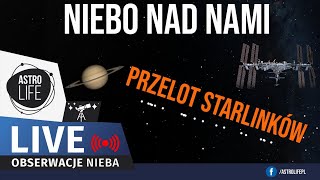 NIEBO NAD NAMI

ASTRO LIFE

PRZELOT STARLINKÓW

LIVE

OBSERWACJE NIEBA

/ASTROLIFEPL